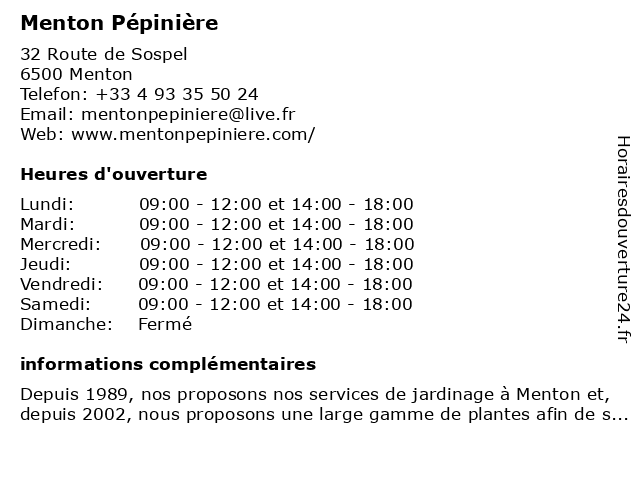 Menton Pépinière

32 Route de Sospel
6500 Menton
Telefon: +33 4 93 35 50 24
Email: mentonpepiniere@live.fr
Web: www.mentonpepiniere.com/

Heures d'ouverture

| | |
|---|---|
| Lundi: | 09:00 - 12:00 et 14:00 - 18:00 |
| Mardi: | 09:00 - 12:00 et 14:00 - 18:00 |
| Mercredi: | 09:00 - 12:00 et 14:00 - 18:00 |
| Jeudi: | 09:00 - 12:00 et 14:00 - 18:00 |
| Vendredi: | 09:00 - 12:00 et 14:00 - 18:00 |
| Samedi: | 09:00 - 12:00 et 14:00 - 18:00 |
| Dimanche: | Fermé |

informations complémentaires

Depuis 1989, nos proposons nos services de jardinage à Menton et, depuis 2002, nous proposons une large gamme de plantes afin de s...

Horairesdouverture24.fr